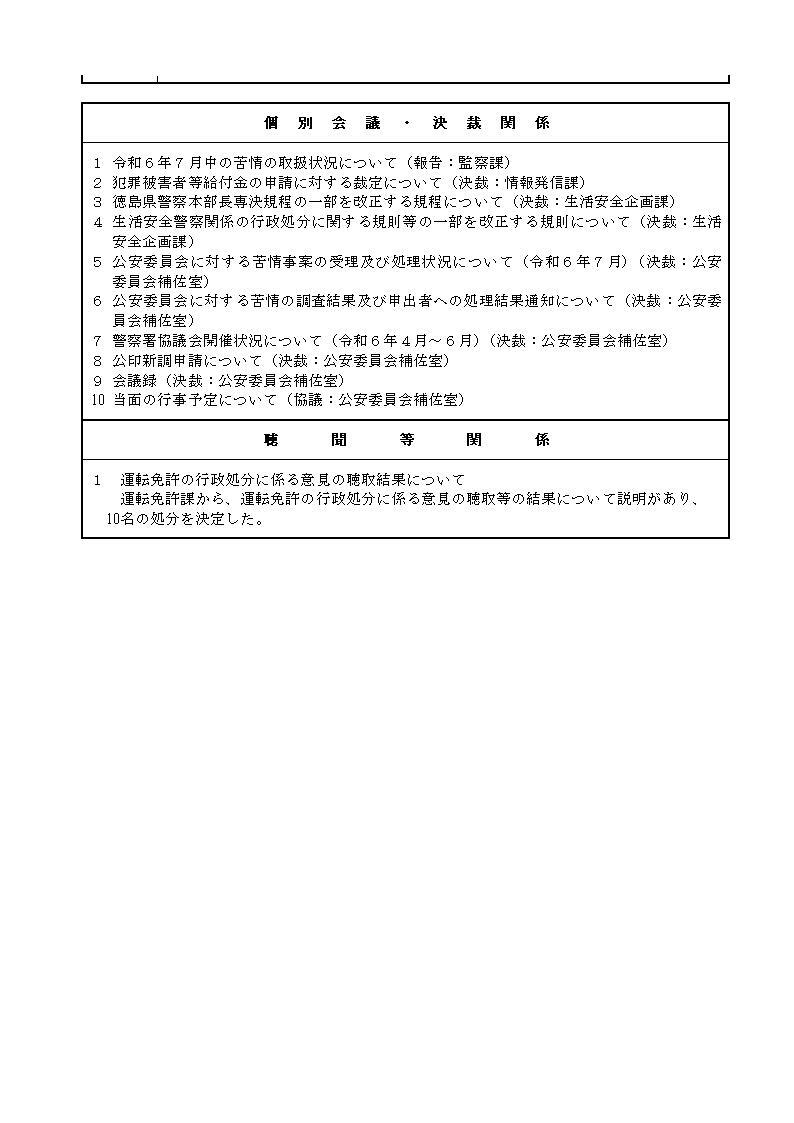 個 別 会 議 ・ 決 裁 関 係

1 令和６年７月中の苦情の取扱状況について（報告：監察課）
2 犯罪被害者等給付金の申請に対する裁定について（決裁：情報発信課）
3 徳島県警察本部長専決規程の一部を改正する規程について（決裁：生活安全企画課）
4 生活安全警察関係の行政処分に関する規則等の一部を改正する規則について（決裁：生活安全企画課）
5 公安委員会に対する苦情事案の受理及び処理状況について（令和６年７月）（決裁：公安委員会補佐室）
6 公安委員会に対する苦情の調査結果及び申出者への処理結果通知について（決裁：公安委員会補佐室）
7 警察署協議会開催状況について（令和６年４月～６月）（決裁：公安委員会補佐室）
8 公印新調申請について（決裁：公安委員会補佐室）
9 会議録（決裁：公安委員会補佐室）
10 当面の行事予定について（協議：公安委員会補佐室）

聴 聞 等 関 係

1 運転免許の行政処分に係る意見の聴取結果について
運転免許課から、運転免許の行政処分に係る意見の聴取等の結果について説明があり、10名の処分を決定した。